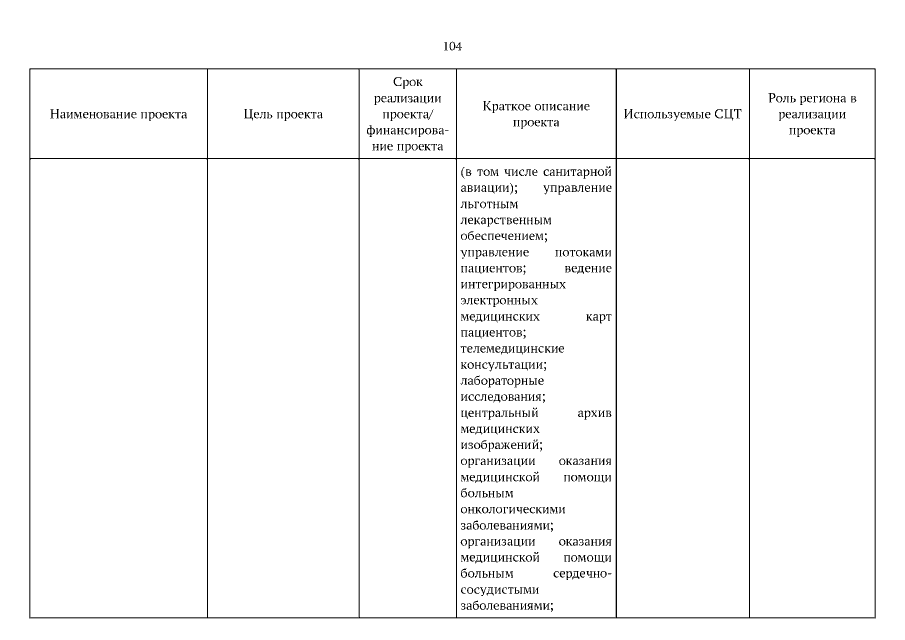 104

| Наименование проекта | Цель проекта | Срок реализации проекта/ финансирование проекта | Краткое описание проекта | Используемые СЦТ | Роль региона в реализации проекта |
|---|---|---|---|---|---|
| | | | (в том числе санитарной авиации); управление льготным лекарственным обеспечением; управление потоками пациентов; ведение интегрированных электронных медицинских карт пациентов; телемедицинские консультации; лабораторные исследования; центральный архив медицинских изображений; организации оказания медицинской помощи больным онкологическими заболеваниями; организации оказания медицинской помощи больным сердечно-сосудистыми заболеваниями; | | |